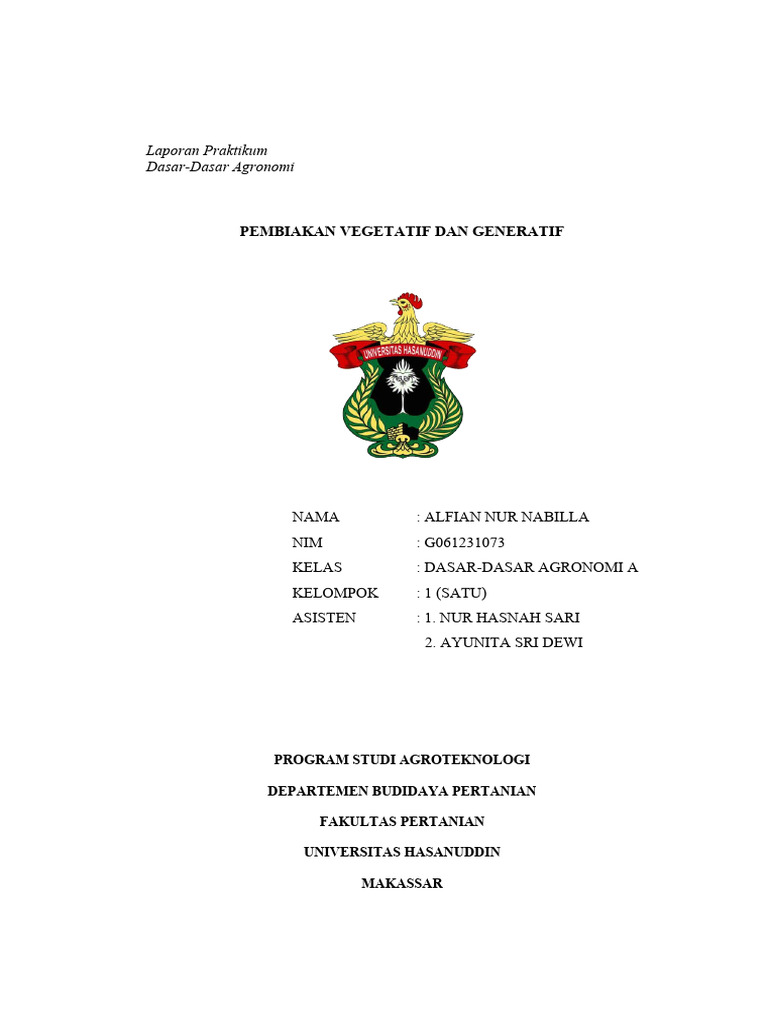 Laporan Praktikum
Dasar-Dasar Agronomi

PEMBIAKAN VEGETATIF DAN GENERATIF

UNIVERSITAS HASANUDDIN

NAMA : ALFIAN NUR NABILLA
NIM : G061231073
KELAS : DASAR-DASAR AGRONOMI A
KELOMPOK : 1 (SATU)
ASISTEN : 1. NUR HASNAH SARI
2. AYUNITA SRI DEWI

PROGRAM STUDI AGROTEKNOLOGI
DEPARTEMEN BUDIDAYA PERTANIAN
FAKULTAS PERTANIAN
UNIVERSITAS HASANUDDIN
MAKASSAR